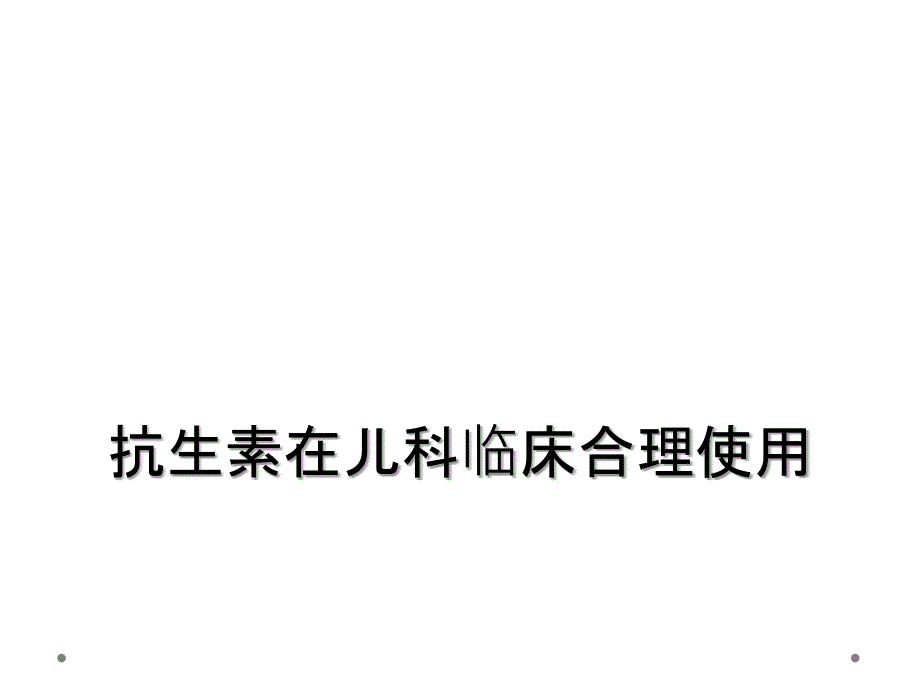 抗生素在儿科临床合理使用